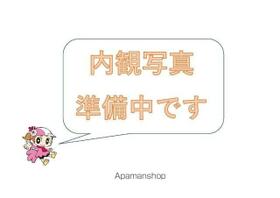 内観写真
準備中です

Apamanshop